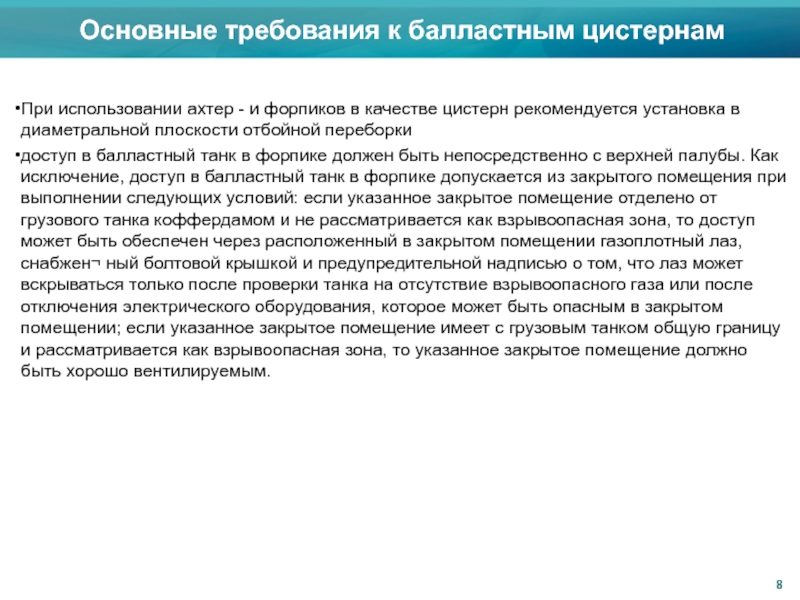 Основные требования к балластным цистернам

•При использовании ахтер - и форпиков в качестве цистерн рекомендуется установка в диаметральной плоскости отбойной переборки

•доступ в балластный танк в форпике должен быть непосредственно с верхней палубы. Как исключение, доступ в балластный танк в форпике допускается из закрытого помещения при выполнении следующих условий: если указанное закрытое помещение отделено от грузового танка коффердамом и не рассматривается как взрывоопасная зона, то доступ может быть обеспечен через расположенный в закрытом помещении газоплотный лаз, снабжен¬ ный болтовой крышкой и предупредительной надписью о том, что лаз может вскрываться только после проверки танка на отсутствие взрывоопасного газа или после отключения электрического оборудования, которое может быть опасным в закрытом помещении; если указанное закрытое помещение имеет с грузовым танком общую границу и рассматривается как взрывоопасная зона, то указанное закрытое помещение должно быть хорошо вентилируемым.

8